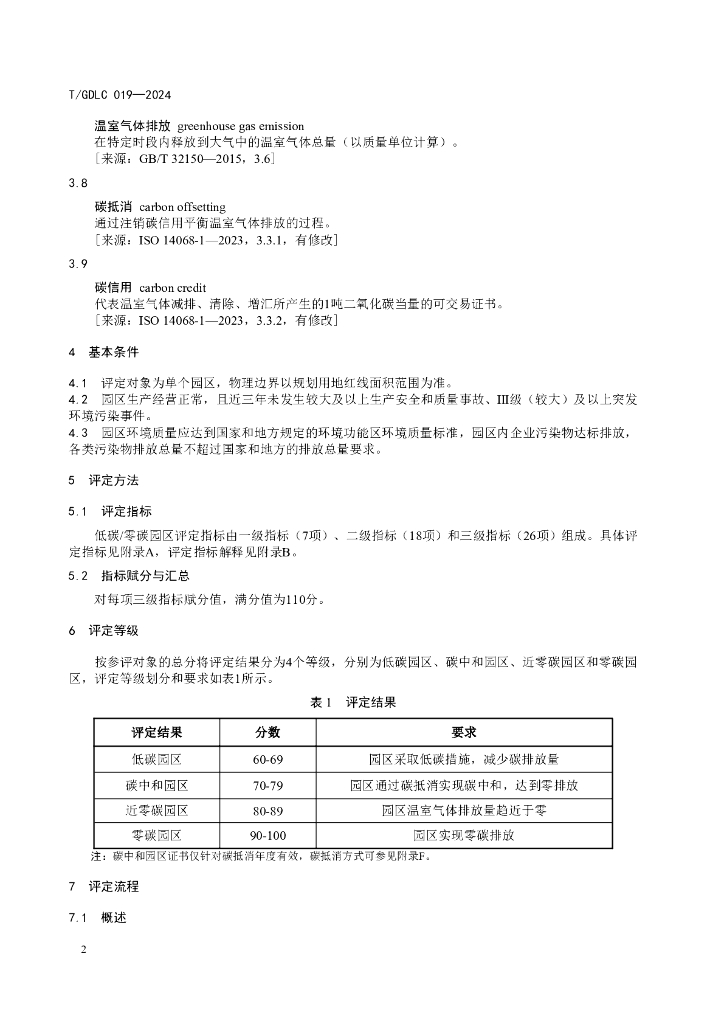 T/GDLC 019—2024

温室气体排放 greenhouse gas emission
在特定时段内释放到大气中的温室气体总量（以质量单位计算）。
［来源：GB/T 32150—2015，3.6］

3.8
碳抵消 carbon offsetting
通过注销碳信用平衡温室气体排放的过程。
［来源：ISO 14068-1—2023，3.3.1，有修改］

3.9
碳信用 carbon credit
代表温室气体减排、清除、增汇所产生的1吨二氧化碳当量的可交易证书。
［来源：ISO 14068-1—2023，3.3.2，有修改］

4 基本条件

4.1 评定对象为单个园区，物理边界以规划用地红线面积范围为准。
4.2 园区生产经营正常，且近三年未发生较大及以上生产安全和质量事故、III级（较大）及以上突发环境污染事件。
4.3 园区环境质量应达到国家和地方规定的环境功能区环境质量标准，园区内企业污染物达标排放，各类污染物排放总量不超过国家和地方的排放总量要求。

5 评定方法

5.1 评定指标

低碳/零碳园区评定指标由一级指标（7项）、二级指标（18项）和三级指标（26项）组成。具体评定指标见附录A，评定指标解释见附录B。

5.2 指标赋分与汇总

对每项三级指标赋分值，满分值为110分。

6 评定等级

按参评对象的总分将评定结果分为4个等级，分别为低碳园区、碳中和园区、近零碳园区和零碳园区，评定等级划分和要求如表1所示。

表1 评定结果

| 评定结果 | 分数 | 要求 |
|---|---|---|
| 低碳园区 | 60-69 | 园区采取低碳措施，减少碳排放量 |
| 碳中和园区 | 70-79 | 园区通过碳抵消实现碳中和，达到零排放 |
| 近零碳园区 | 80-89 | 园区温室气体排放量趋近于零 |
| 零碳园区 | 90-100 | 园区实现零碳排放 |

注：碳中和园区证书仅针对碳抵消年度有效，碳抵消方式可参见附录F。

7 评定流程

7.1 概述

2